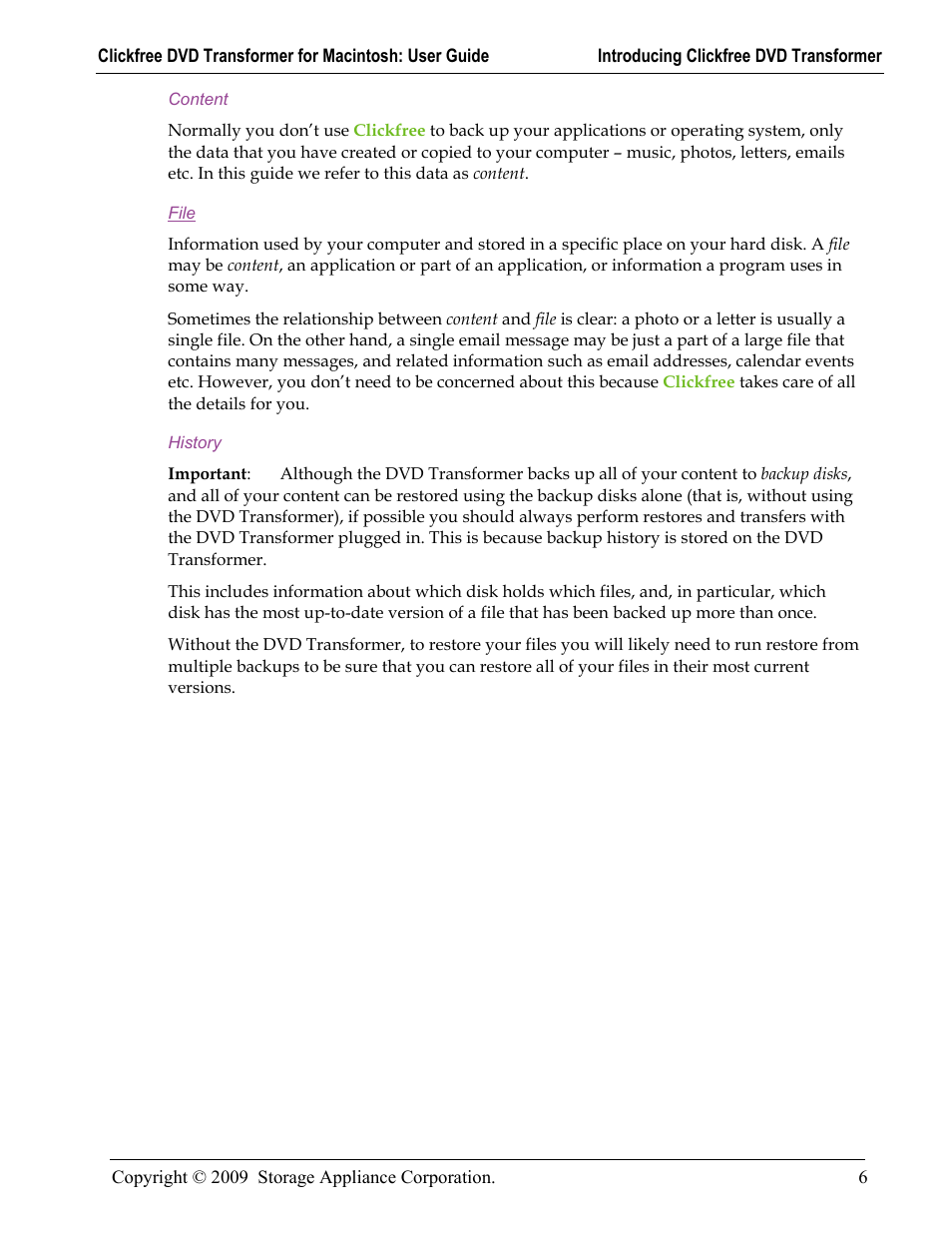 Clickfree DVD Transformer for Macintosh: User Guide Introducing Clickfree DVD Transformer

Content

Normally you don't use Clickfree to back up your applications or operating system, only the data that you have created or copied to your computer – music, photos, letters, emails etc. In this guide we refer to this data as content.

File

Information used by your computer and stored in a specific place on your hard disk. A file may be content, an application or part of an application, or information a program uses in some way.

Sometimes the relationship between content and file is clear: a photo or a letter is usually a single file. On the other hand, a single email message may be just a part of a large file that contains many messages, and related information such as email addresses, calendar events etc. However, you don't need to be concerned about this because Clickfree takes care of all the details for you.

History

Important: Although the DVD Transformer backs up all of your content to backup disks, and all of your content can be restored using the backup disks alone (that is, without using the DVD Transformer), if possible you should always perform restores and transfers with the DVD Transformer plugged in. This is because backup history is stored on the DVD Transformer.

This includes information about which disk holds which files, and, in particular, which disk has the most up-to-date version of a file that has been backed up more than once.

Without the DVD Transformer, to restore your files you will likely need to run restore from multiple backups to be sure that you can restore all of your files in their most current versions.

Copyright © 2009 Storage Appliance Corporation. 6